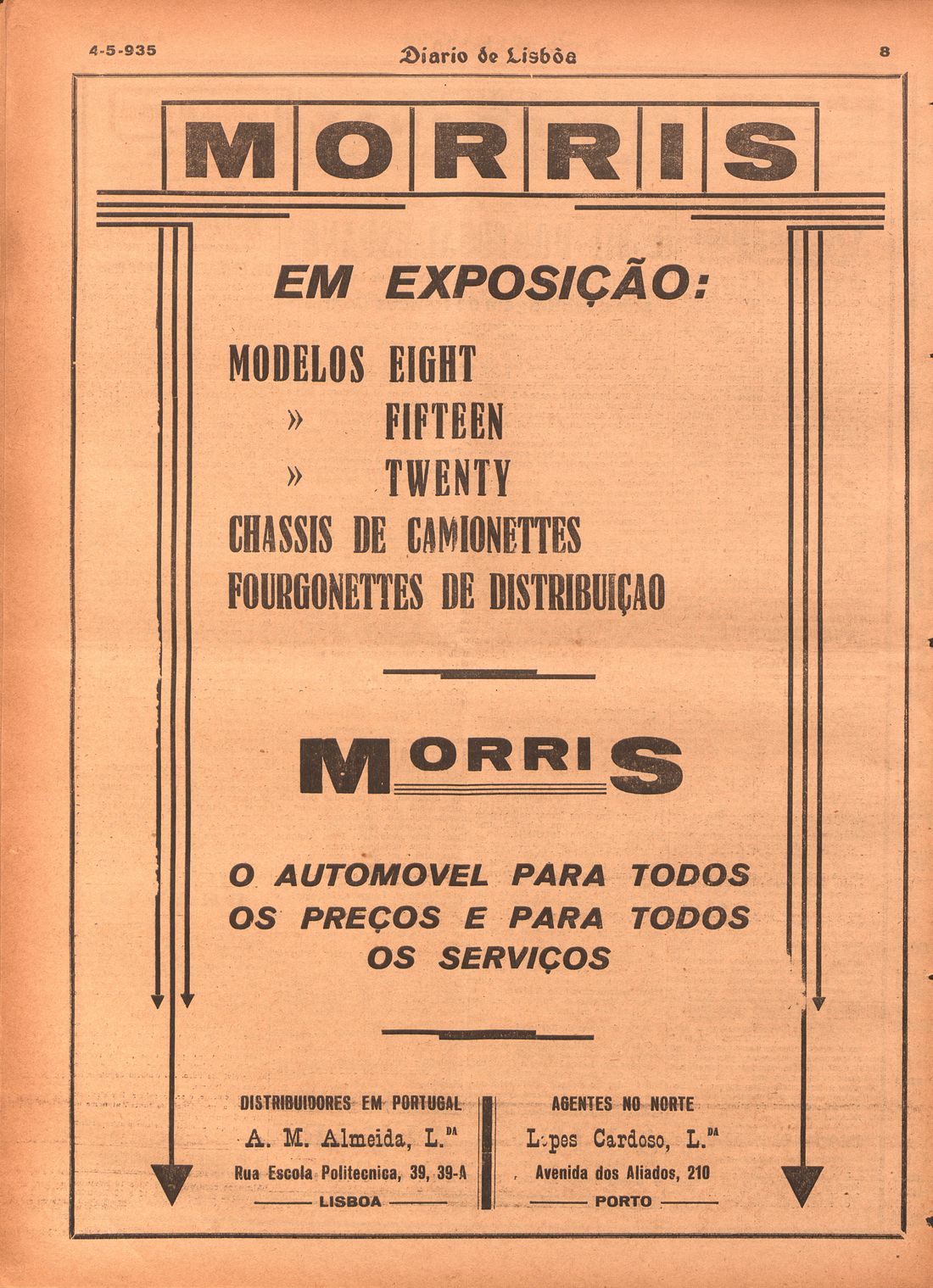 4-5-935

Diario de Lisbôa

8

MORRIS

EM EXPOSIÇÃO:

MODELOS EIGHT
» FIFTEEN
» TWENTY
CHASSIS DE CAMIONETTES
FOURGONETTES DE DISTRIBUIÇAO

MORRIS

O AUTOMOVEL PARA TODOS OS PREÇOS E PARA TODOS OS SERVIÇOS

DISTRIBUIDORES EM PORTUGAL
A. M. Almeida, L.$^{DA}$
Rua Escola Politecnica, 39, 39-A
LISBOA

AGENTES NO NORTE
Lopes Cardoso, L.$^{DA}$
Avenida dos Aliados, 210
PORTO